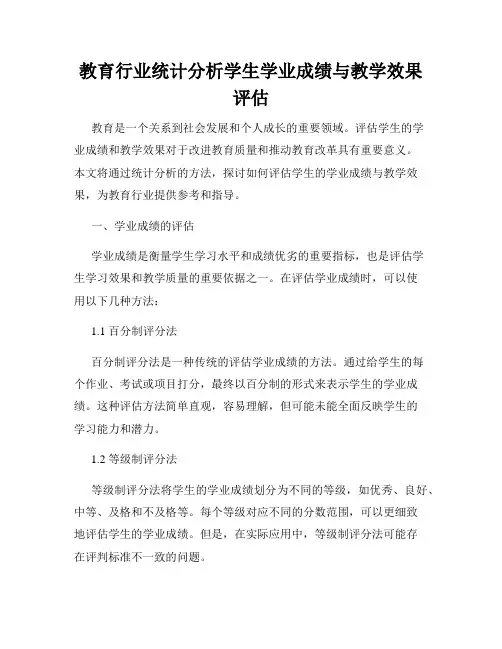 教育行业统计分析学生学业成绩与教学效果评估

教育是一个关系到社会发展和个人成长的重要领域。评估学生的学业成绩和教学效果对于改进教育质量和推动教育改革具有重要意义。本文将通过统计分析的方法，探讨如何评估学生的学业成绩与教学效果，为教育行业提供参考和指导。

一、学业成绩的评估

学业成绩是衡量学生学习水平和成绩优劣的重要指标，也是评估学生学习效果和教学质量的重要依据之一。在评估学业成绩时，可以使用以下几种方法：

1.1 百分制评分法

百分制评分法是一种传统的评估学业成绩的方法。通过给学生的每个作业、考试或项目打分，最终以百分制的形式来表示学生的学业成绩。这种评估方法简单直观，容易理解，但可能未能全面反映学生的学习能力和潜力。

1.2 等级制评分法

等级制评分法将学生的学业成绩划分为不同的等级，如优秀、良好、中等、及格和不及格等。每个等级对应不同的分数范围，可以更细致地评估学生的学业成绩。但是，在实际应用中，等级制评分法可能存在评判标准不一致的问题。